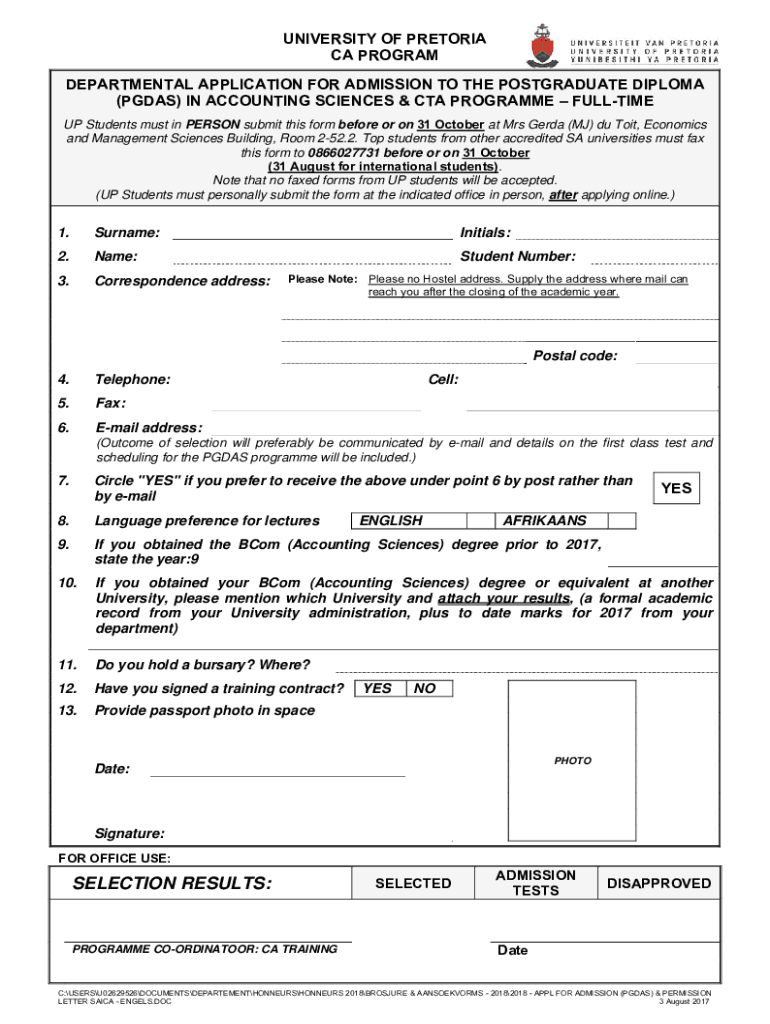 UNIVERSITY OF PRETORIA
CA PROGRAM

UNIVERSITEIT VAN PRETORIA
UNIVERSITY OF PRETORIA
YUNIBESITHI YA PRETORIA

DEPARTMENTAL APPLICATION FOR ADMISSION TO THE POSTGRADUATE DIPLOMA (PGDAS) IN ACCOUNTING SCIENCES & CTA PROGRAMME – FULL-TIME

UP Students must in PERSON submit this form before or on 31 October at Mrs Gerda (MJ) du Toit, Economics and Management Sciences Building, Room 2-52.2. Top students from other accredited SA universities must fax this form to 0866027731 before or on 31 October
(31 August for international students).
Note that no faxed forms from UP students will be accepted.
(UP Students must personally submit the form at the indicated office in person, after applying online.)

1. Surname: Initials:

2. Name: Student Number:

3. Correspondence address: Please Note: Please no Hostel address. Supply the address where mail can reach you after the closing of the academic year.

Postal code:

4. Telephone: Cell:

5. Fax:

6. E-mail address:
(Outcome of selection will preferably be communicated by e-mail and details on the first class test and scheduling for the PGDAS programme will be included.)

7. Circle "YES" if you prefer to receive the above under point 6 by post rather than by e-mail YES

8. Language preference for lectures ENGLISH AFRIKAANS

9. If you obtained the BCom (Accounting Sciences) degree prior to 2017, state the year:9

10. If you obtained your BCom (Accounting Sciences) degree or equivalent at another University, please mention which University and attach your results, (a formal academic record from your University administration, plus to date marks for 2017 from your department)

11. Do you hold a bursary? Where?

12. Have you signed a training contract? YES NO

13. Provide passport photo in space

PHOTO

Date:

Signature:

FOR OFFICE USE:

| SELECTION RESULTS: | SELECTED | ADMISSION TESTS | DISAPPROVED |
|---|---|---|---|

PROGRAMME CO-ORDINATOOR: CA TRAINING

Date

C:\USERS\U02629526\DOCUMENTS\DEPARTEMENT\HONNEURS\HONNEURS 2018\BROSJURE & AANSOEKVORMS - 2018\2018 - APPL FOR ADMISSION (PGDAS) & PERMISSION LETTER SAICA - ENGELS.DOC
3 August 2017